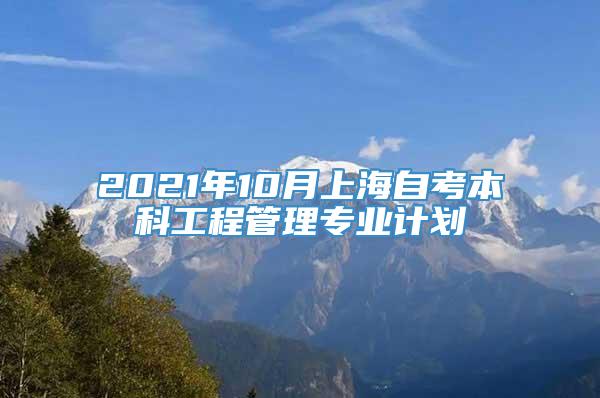 2021年10月上海自考本科工程管理专业计划